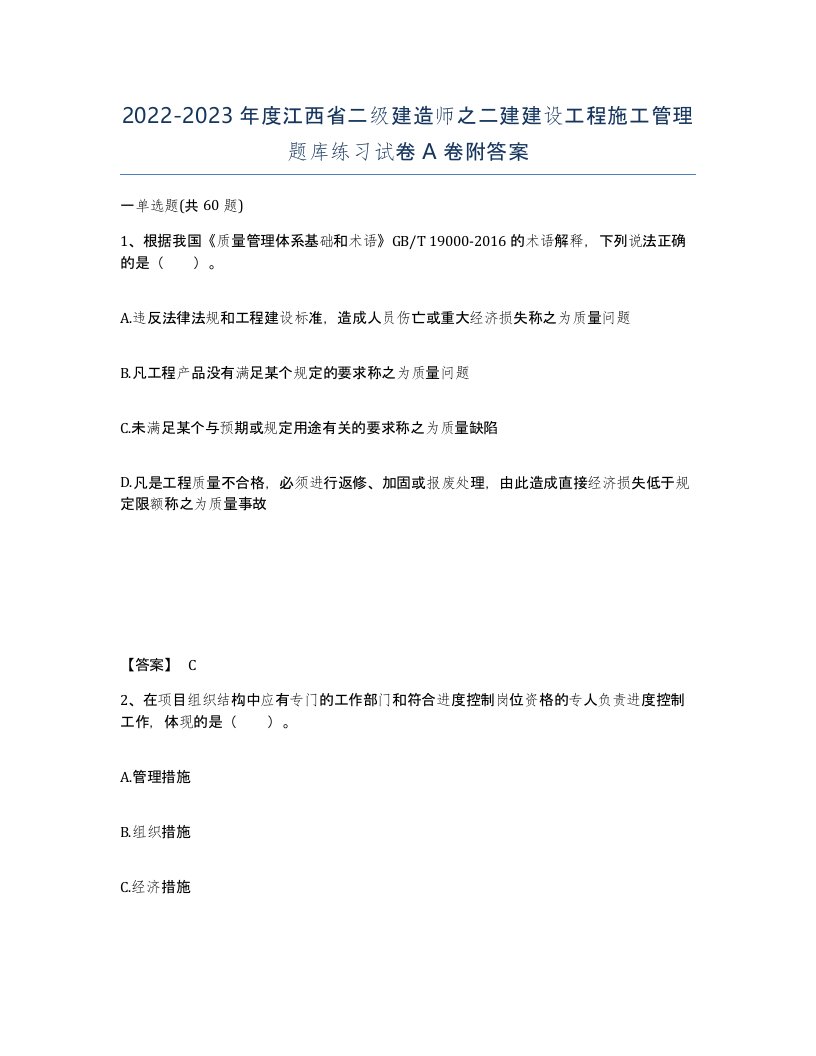 2022-2023年度江西省二级建造师之二建建设工程施工管理题库练习试卷A卷附答案

一单选题(共60题)

1、根据我国《质量管理体系基础和术语》GB/T 19000-2016的术语解释，下列说法正确的是（ ）。

A.违反法律法规和工程建设标准，造成人员伤亡或重大经济损失称之为质量问题

B.凡工程产品没有满足某个规定的要求称之为质量问题

C.未满足某个与预期或规定用途有关的要求称之为质量缺陷

D.凡是工程质量不合格，必须进行返修、加固或报废处理，由此造成直接经济损失低于规定限额称之为质量事故

【答案】 C

2、在项目组织结构中应有专门的工作部门和符合进度控制岗位资格的专人负责进度控制工作，体现的是（ ）。

A.管理措施

B.组织措施

C.经济措施